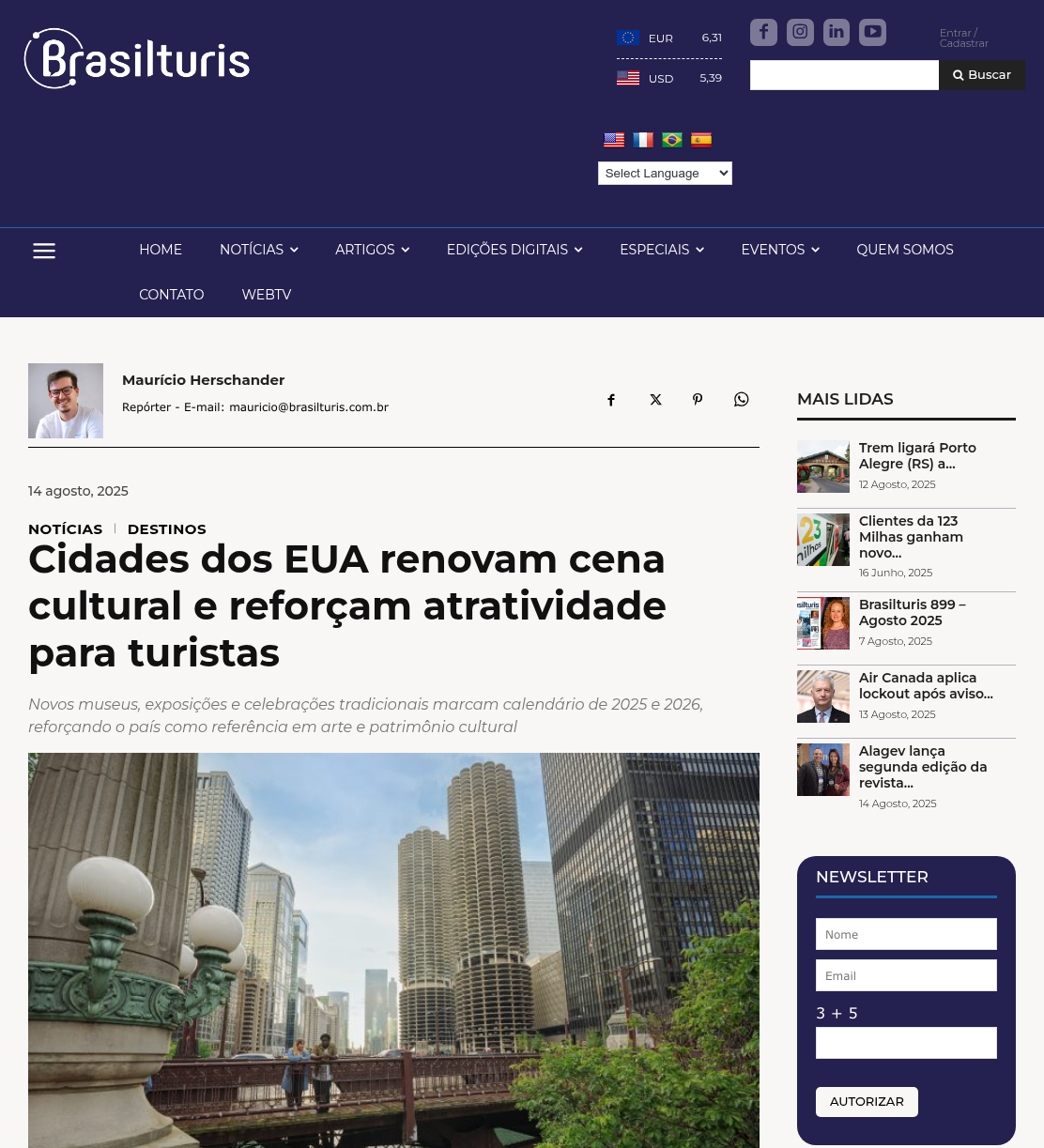 Brasilturis

EUR 6,31
USD 5,39

Entrar / Cadastrar

Buscar

Select Language

HOME NOTÍCIAS ARTIGOS EDIÇÕES DIGITAIS ESPECIAIS EVENTOS QUEM SOMOS CONTATO WEBTV

Maurício Herschander
Repórter - E-mail: mauricio@brasilturis.com.br

14 agosto, 2025

NOTÍCIAS | DESTINOS

Cidades dos EUA renovam cena cultural e reforçam atratividade para turistas

Novos museus, exposições e celebrações tradicionais marcam calendário de 2025 e 2026, reforçando o país como referência em arte e patrimônio cultural

MAIS LIDAS

Trem ligará Porto Alegre (RS) a...
12 Agosto, 2025

Clientes da 123 Milhas ganham novo...
16 Junho, 2025

Brasilturis 899 – Agosto 2025
7 Agosto, 2025

Air Canada aplica lockout após aviso...
13 Agosto, 2025

Alagev lança segunda edição da revista...
14 Agosto, 2025

NEWSLETTER
Nome
Email
3 + 5
AUTORIZAR